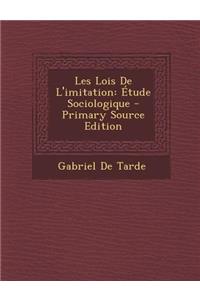 Les Lois De L'imitation: Étude Sociologique - Primary Source Edition

Gabriel De Tarde